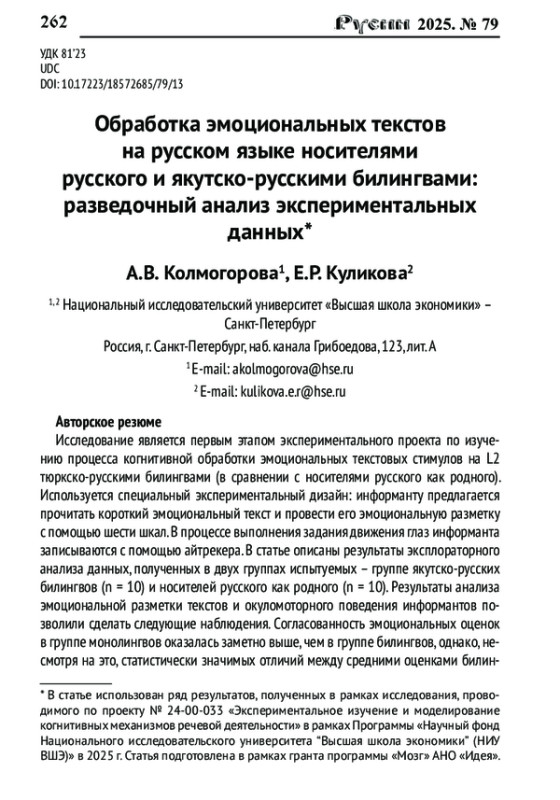 262 Русин 2025. № 79

УДК 81'23
UDC
DOI: 10.17223/18572685/79/13

Обработка эмоциональных текстов на русском языке носителями русского и якутско-русскими билингвами: разведочный анализ экспериментальных данных*

А.В. Колмогорова$^1$, Е.Р. Куликова$^2$

$^{1,2}$ Национальный исследовательский университет «Высшая школа экономики» – Санкт-Петербург
Россия, г. Санкт-Петербург, наб. канала Грибоедова, 123, лит. А
$^1$ E-mail: akolmogorova@hse.ru
$^2$ E-mail: kulikova.e.r@hse.ru

Авторское резюме

Исследование является первым этапом экспериментального проекта по изучению процесса когнитивной обработки эмоциональных текстовых стимулов на L2 тюркско-русскими билингвами (в сравнении с носителями русского как родного). Используется специальный экспериментальный дизайн: информанту предлагается прочитать короткий эмоциональный текст и провести его эмоциональную разметку с помощью шести шкал. В процессе выполнения задания движения глаз информанта записываются с помощью айтрекера. В статье описаны результаты эксплораторного анализа данных, полученных в двух группах испытуемых – группе якутско-русских билингвов (n = 10) и носителей русского как родного (n = 10). Результаты анализа эмоциональной разметки текстов и окуломоторного поведения информантов позволили сделать следующие наблюдения. Согласованность эмоциональных оценок в группе монолингвов оказалась заметно выше, чем в группе билингвов, однако, несмотря на это, статистически значимых отличий между средними оценками билин-

* В статье использован ряд результатов, полученных в рамках исследования, проводимого по проекту № 24-00-033 «Экспериментальное изучение и моделирование когнитивных механизмов речевой деятельности» в рамках Программы «Научный фонд Национального исследовательского университета "Высшая школа экономики" (НИУ ВШЭ)» в 2025 г. Статья подготовлена в рамках гранта программы «Мозг» АНО «Идея».